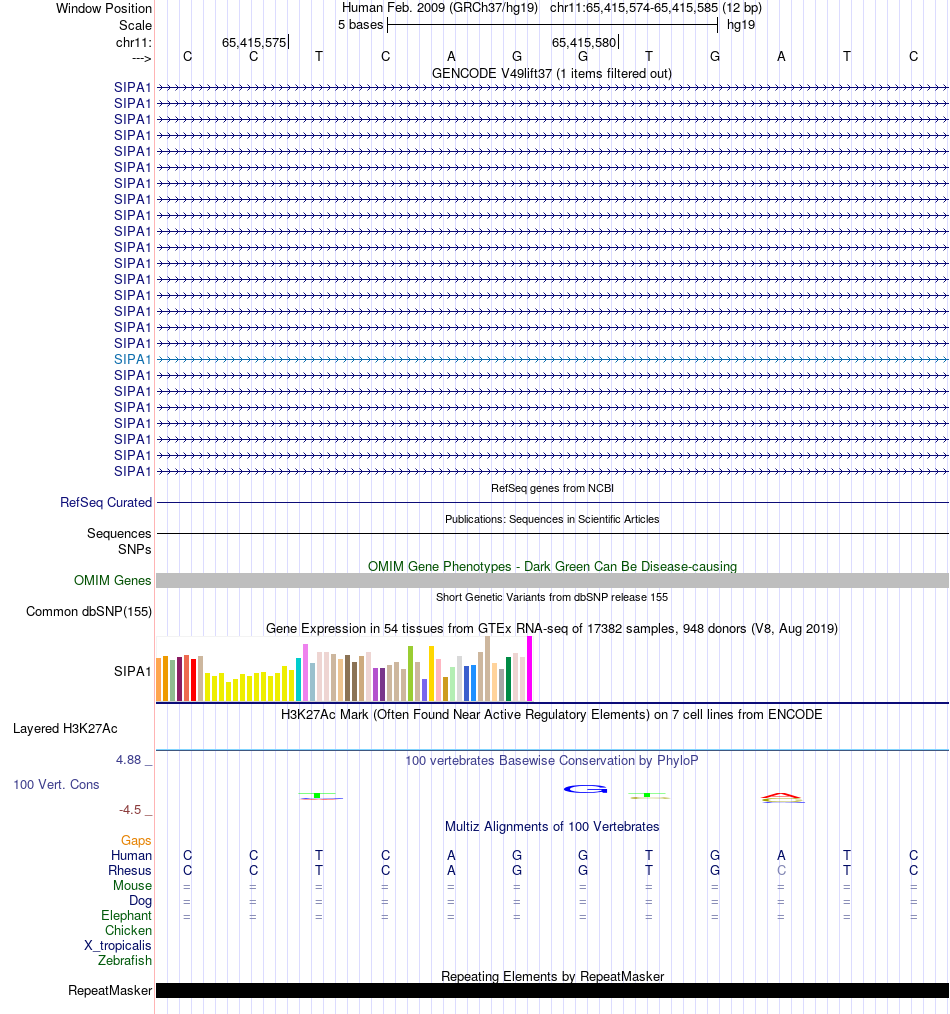 Window Position Human Feb. 2009 (GRCh37/hg19) chr11:65,415,574-65,415,585 (12 bp)
Scale 5 bases hg19
chr11: 65,415,575 65,415,580
---> C C T C A G G T G A T C
GENCODE V49lift37 (1 items filtered out)
SIPA1
SIPA1
SIPA1
SIPA1
SIPA1
SIPA1
SIPA1
SIPA1
SIPA1
SIPA1
SIPA1
SIPA1
SIPA1
SIPA1
SIPA1
SIPA1
SIPA1
SIPA1
SIPA1
SIPA1
SIPA1
SIPA1
SIPA1
SIPA1
SIPA1
RefSeq genes from NCBI
RefSeq Curated
Publications: Sequences in Scientific Articles
Sequences
SNPs
OMIM Gene Phenotypes - Dark Green Can Be Disease-causing
OMIM Genes
Short Genetic Variants from dbSNP release 155
Common dbSNP(155)
Gene Expression in 54 tissues from GTEx RNA-seq of 17382 samples, 948 donors (V8, Aug 2019)
SIPA1
H3K27Ac Mark (Often Found Near Active Regulatory Elements) on 7 cell lines from ENCODE
Layered H3K27Ac
4.88 _
100 vertebrates Basewise Conservation by PhyloP
100 Vert. Cons
-4.5 _
Multiz Alignments of 100 Vertebrates
Gaps
Human C C T C A G G T G A T C
Rhesus C C T C A G G T G C T C
Mouse = = = = = = = = = = = =
Dog = = = = = = = = = = = =
Elephant = = = = = = = = = = = =
Chicken
X_tropicalis
Zebrafish
Repeating Elements by RepeatMasker
RepeatMasker